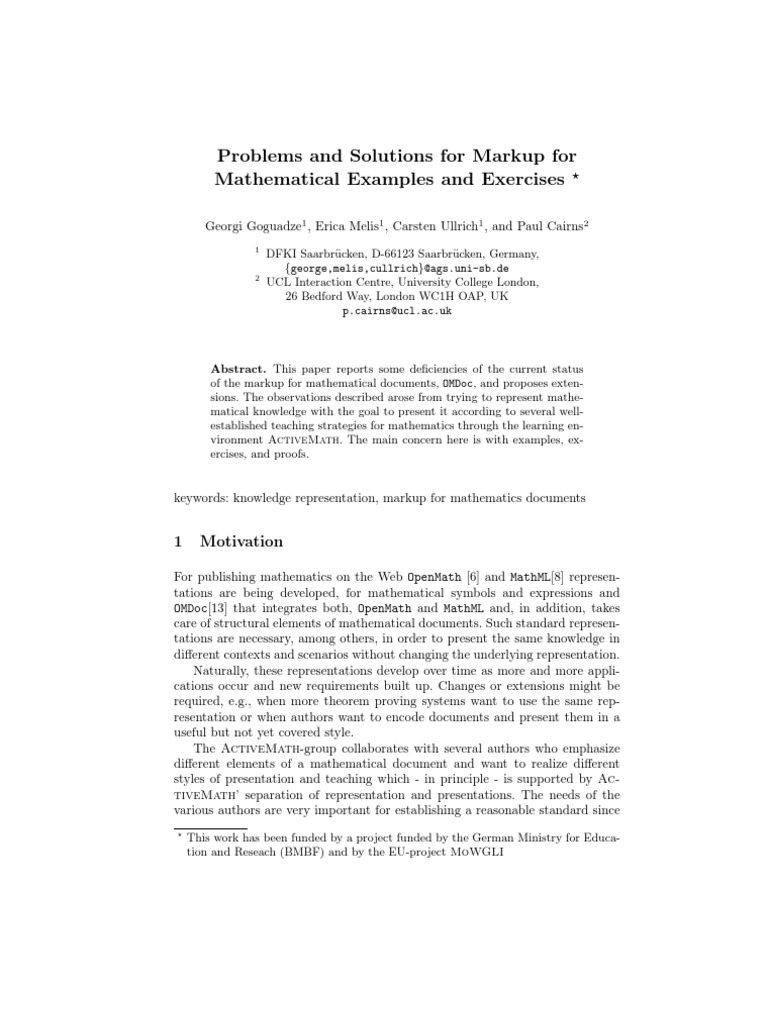 Problems and Solutions for Markup for Mathematical Examples and Exercises $^\star$

Georgi Goguadze$^1$, Erica Melis$^1$, Carsten Ullrich$^1$, and Paul Cairns$^2$

$^1$ DFKI Saarbrücken, D-66123 Saarbrücken, Germany, {george,melis,cullrich}@ags.uni-sb.de
$^2$ UCL Interaction Centre, University College London, 26 Bedford Way, London WC1H OAP, UK
p.cairns@ucl.ac.uk

Abstract. This paper reports some deficiencies of the current status of the markup for mathematical documents, OMDoc, and proposes extensions. The observations described arose from trying to represent mathematical knowledge with the goal to present it according to several well-established teaching strategies for mathematics through the learning environment ActiveMath. The main concern here is with examples, exercises, and proofs.

keywords: knowledge representation, markup for mathematics documents

1 Motivation

For publishing mathematics on the Web OpenMath [6] and MathML[8] representations are being developed, for mathematical symbols and expressions and OMDoc[13] that integrates both, OpenMath and MathML and, in addition, takes care of structural elements of mathematical documents. Such standard representations are necessary, among others, in order to present the same knowledge in different contexts and scenarios without changing the underlying representation.

Naturally, these representations develop over time as more and more applications occur and new requirements built up. Changes or extensions might be required, e.g., when more theorem proving systems want to use the same representation or when authors want to encode documents and present them in a useful but not yet covered style.

The ActiveMath-group collaborates with several authors who emphasize different elements of a mathematical document and want to realize different styles of presentation and teaching which - in principle - is supported by ActiveMath' separation of representation and presentations. The needs of the various authors are very important for establishing a reasonable standard since

$^\star$ This work has been funded by a project funded by the German Ministry for Education and Reseach (BMBF) and by the EU-project MoWGLI